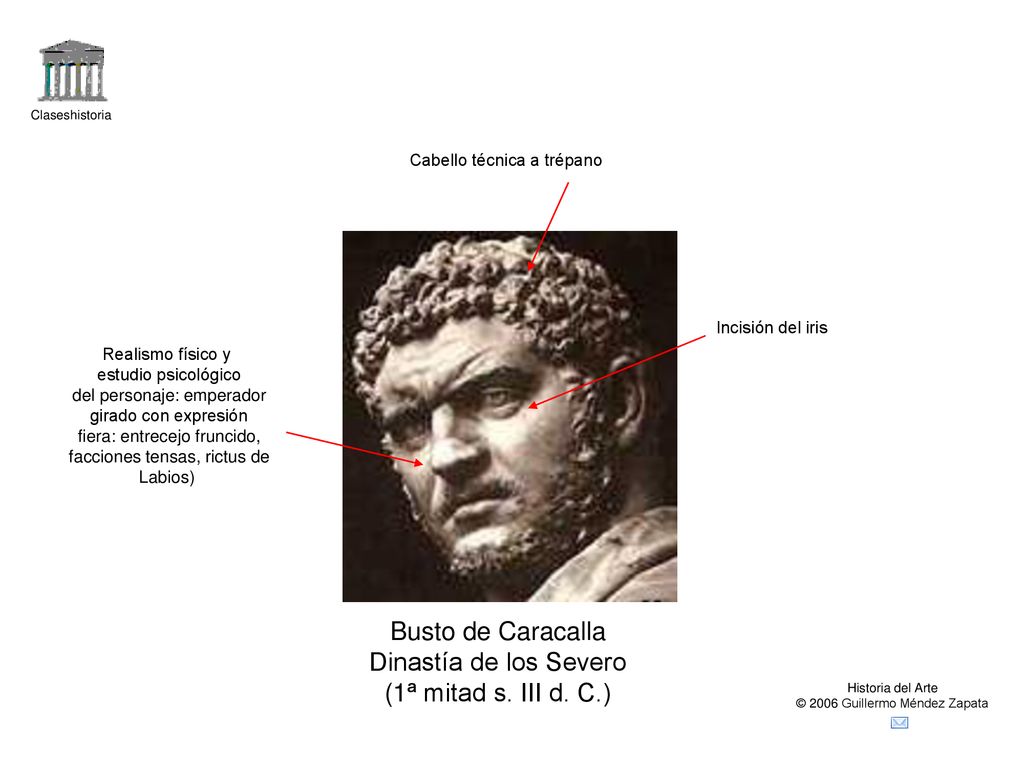 Claseshistoria

Cabello técnica a trépano

Incisión del iris

Realismo físico y estudio psicológico del personaje: emperador girado con expresión fiera: entrecejo fruncido, facciones tensas, rictus de Labios)

Busto de Caracalla
Dinastía de los Severo
(1ª mitad s. III d. C.)

Historia del Arte
© 2006 Guillermo Méndez Zapata